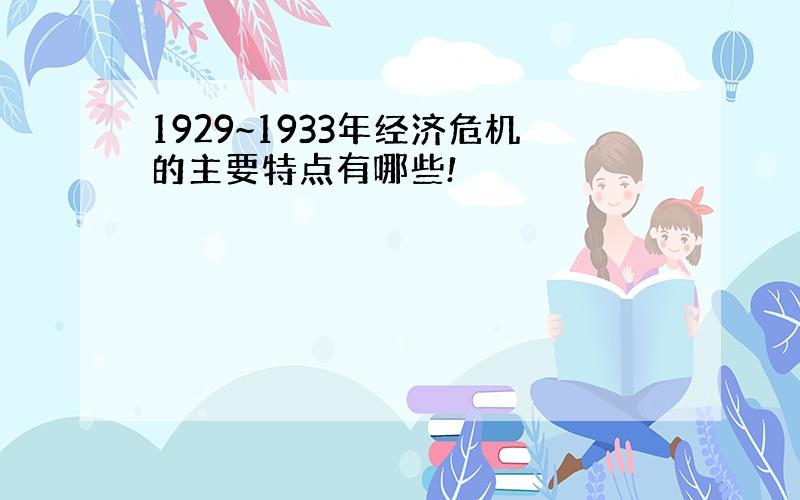 1929~1933年经济危机的主要特点有哪些!